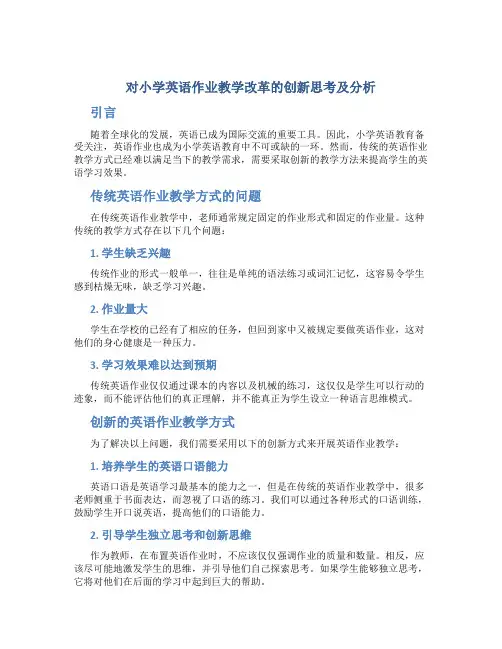 对小学英语作业教学改革的创新思考及分析

引言

随着全球化的发展，英语已成为国际交流的重要工具。因此，小学英语教育备受关注，英语作业也成为小学英语教育中不可或缺的一环。然而，传统的英语作业教学方式已经难以满足当下的教学需求，需要采取创新的教学方法来提高学生的英语学习效果。

传统英语作业教学方式的问题

在传统英语作业教学中，老师通常规定固定的作业形式和固定的作业量。这种传统的教学方式存在以下几个问题：

1. 学生缺乏兴趣

传统作业的形式一般单一，往往是单纯的语法练习或词汇记忆，这容易令学生感到枯燥无味，缺乏学习兴趣。

2. 作业量大

学生在学校的已经有了相应的任务，但回到家中又被规定要做英语作业，这对他们的身心健康是一种压力。

3. 学习效果难以达到预期

传统英语作业仅仅通过课本的内容以及机械的练习，这仅仅是学生可以行动的迹象，而不能评估他们的真正理解，并不能真正为学生设立一种语言思维模式。

创新的英语作业教学方式

为了解决以上问题，我们需要采用以下的创新方式来开展英语作业教学：

1. 培养学生的英语口语能力

英语口语是英语学习最基本的能力之一，但是在传统的英语作业教学中，很多老师侧重于书面表达，而忽视了口语的练习。我们可以通过各种形式的口语训练，鼓励学生开口说英语，提高他们的口语能力。

2. 引导学生独立思考和创新思维

作为教师，在布置英语作业时，不应该仅仅强调作业的质量和数量。相反，应该尽可能地激发学生的思维，并引导他们自己探索思考。如果学生能够独立思考，它将对他们在后面的学习中起到巨大的帮助。